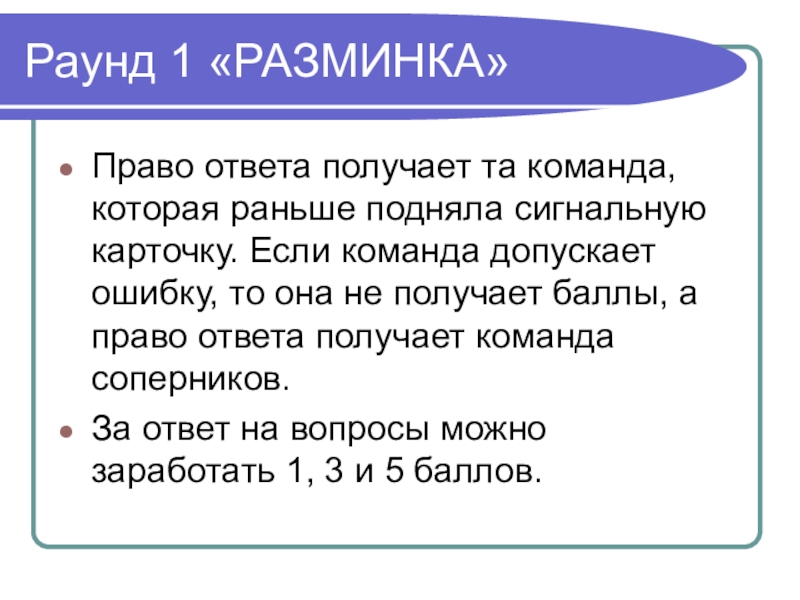 Раунд 1 «РАЗМИНКА»

• Право ответа получает та команда, которая раньше подняла сигнальную карточку. Если команда допускает ошибку, то она не получает баллы, а право ответа получает команда соперников.

• За ответ на вопросы можно заработать 1, 3 и 5 баллов.